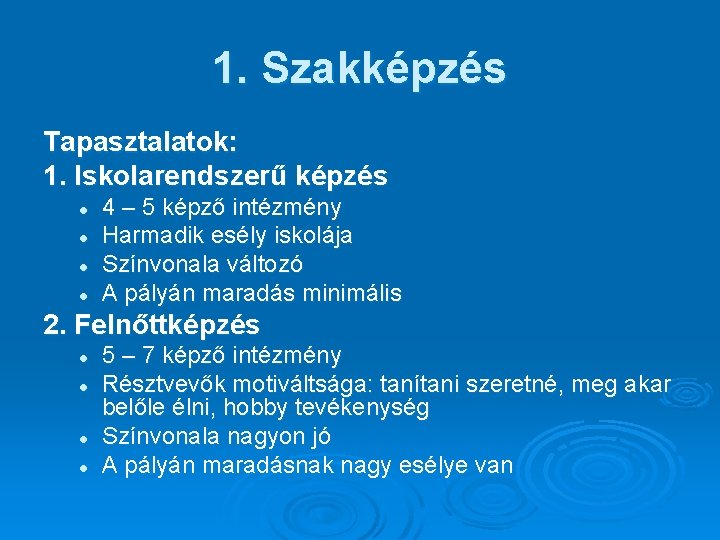 1. Szakképzés

Tapasztalatok:

1. Iskolarendszerű képzés

• 4 – 5 képző intézmény
• Harmadik esély iskolája
• Színvonala változó
• A pályán maradás minimális

2. Felnőttképzés

• 5 – 7 képző intézmény
• Résztvevők motiváltsága: tanítani szeretné, meg akar belőle élni, hobby tevékenység
• Színvonala nagyon jó
• A pályán maradásnak nagy esélye van